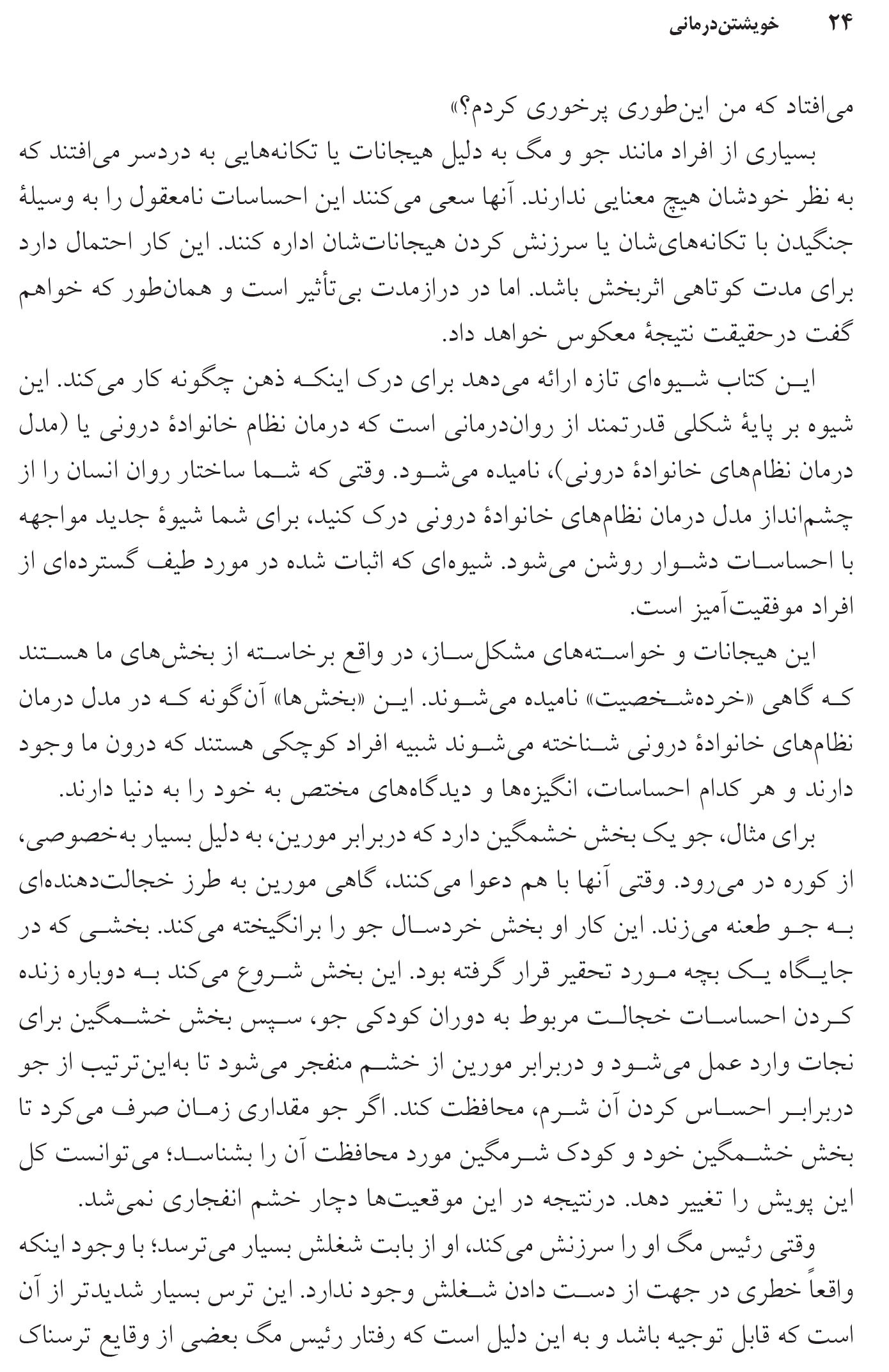 ۲۴ خویشتن‌درمانی

می‌افتاد که من این‌طوری پرخوری کردم؟»

بسیاری از افراد مانند جو و مگ به دلیل هیجانات یا تکانه‌هایی به دردسر می‌افتند که به نظر خودشان هیچ معنایی ندارند. آنها سعی می‌کنند این احساسات نامعقول را به وسیلهٔ جنگیدن با تکانه‌های‌شان یا سرزنش کردن هیجانات‌شان اداره کنند. این کار احتمال دارد برای مدت کوتاهی اثربخش باشد. اما در درازمدت بی‌تأثیر است و همان‌طور که خواهم گفت درحقیقت نتیجهٔ معکوس خواهد داد.

این کتاب شیوه‌ای تازه ارائه می‌دهد برای درک اینکه ذهن چگونه کار می‌کند. این شیوه بر پایهٔ شکلی قدرتمند از روان‌درمانی است که درمان نظام خانوادهٔ درونی یا (مدل درمان نظام‌های خانوادهٔ درونی)، نامیده می‌شود. وقتی که شما ساختار روان انسان را از چشم‌انداز مدل درمان نظام‌های خانوادهٔ درونی درک کنید، برای شما شیوهٔ جدید مواجهه با احساسات دشوار روشن می‌شود. شیوه‌ای که اثبات شده در مورد طیف گسترده‌ای از افراد موفقیت‌آمیز است.

این هیجانات و خواسته‌های مشکل‌ساز، در واقع برخاسته از بخش‌های ما هستند که گاهی «خرده‌شخصیت» نامیده می‌شوند. این «بخش‌ها» آن‌گونه که در مدل درمان نظام‌های خانوادهٔ درونی شناخته می‌شوند شبیه افراد کوچکی هستند که درون ما وجود دارند و هر کدام احساسات، انگیزه‌ها و دیدگاه‌های مختص به خود را به دنیا دارند.

برای مثال، جو یک بخش خشمگین دارد که دربرابر مورین، به دلیل بسیار به‌خصوصی، از کوره در می‌رود. وقتی آنها با هم دعوا می‌کنند، گاهی مورین به طرز خجالت‌دهنده‌ای به جو طعنه می‌زند. این کار او بخش خردسال جو را برانگیخته می‌کند. بخشی که در جایگاه یک بچه مورد تحقیر قرار گرفته بود. این بخش شروع می‌کند به دوباره زنده کردن احساسات خجالت مربوط به دوران کودکی جو، سپس بخش خشمگین برای نجات وارد عمل می‌شود و دربرابر مورین از خشم منفجر می‌شود تا به‌این‌ترتیب از جو دربرابر احساس کردن آن شرم، محافظت کند. اگر جو مقداری زمان صرف می‌کرد تا بخش خشمگین خود و کودک شرمگین مورد محافظت آن را بشناسد؛ می‌توانست کل این پویش را تغییر دهد. درنتیجه در این موقعیت‌ها دچار خشم انفجاری نمی‌شد.

وقتی رئیس مگ او را سرزنش می‌کند، او از بابت شغلش بسیار می‌ترسد؛ با وجود اینکه واقعاً خطری در جهت از دست دادن شغلش وجود ندارد. این ترس بسیار شدیدتر از آن است که قابل توجیه باشد و به این دلیل است که رفتار رئیس مگ بعضی از وقایع ترسناک